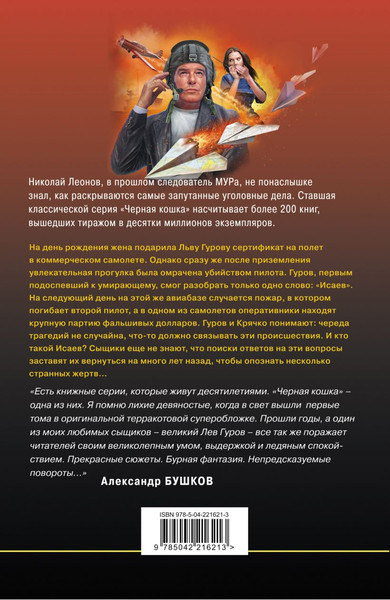 Николай Леонов, в прошлом следователь МУРа, не понаслышке знал, как раскрываются самые запутанные уголовные дела. Ставшая классической серия «Черная кошка» насчитывает более 200 книг, вышедших тиражом в десятки миллионов экземпляров.

На день рождения жена подарила Льву Гурову сертификат на полет в коммерческом самолете. Однако сразу же после приземления увлекательная прогулка была омрачена убийством пилота. Гуров, первым подоспевший к умирающему, смог разобрать только одно слово: «Исаев». На следующий день на этой же авиабазе случается пожар, в котором погибает второй пилот, а в одном из самолетов оперативники находят крупную партию фальшивых долларов. Гуров и Крячко понимают: череда трагедий не случайна, что-то должно связывать эти происшествия. И кто такой Исаев? Сыщики еще не знают, что поиски ответов на эти вопросы заставят их вернуться на много лет назад, чтобы опознать несколько странных жертв…

«Есть книжные серии, которые живут десятилетиями. «Черная кошка» – одна из них. Я помню лихие девяностые, когда в свет вышли первые тома в оригинальной терракотовой суперобложке. Прошли годы, а один из моих любимых сыщиков – великий Лев Гуров – все так же поражает читателей своим великолепным умом, выдержкой и ледяным спокойствием. Прекрасные сюжеты. Бурная фантазия. Непредсказуемые повороты…»

Александр БУШКОВ

ISBN 978-5-04-221621-3

9 785042 216213 >